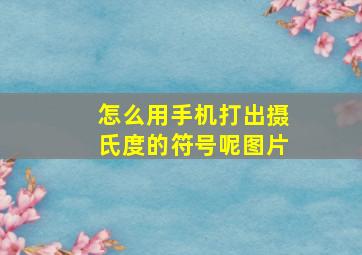 怎么用手机打出摄氏度的符号呢图片